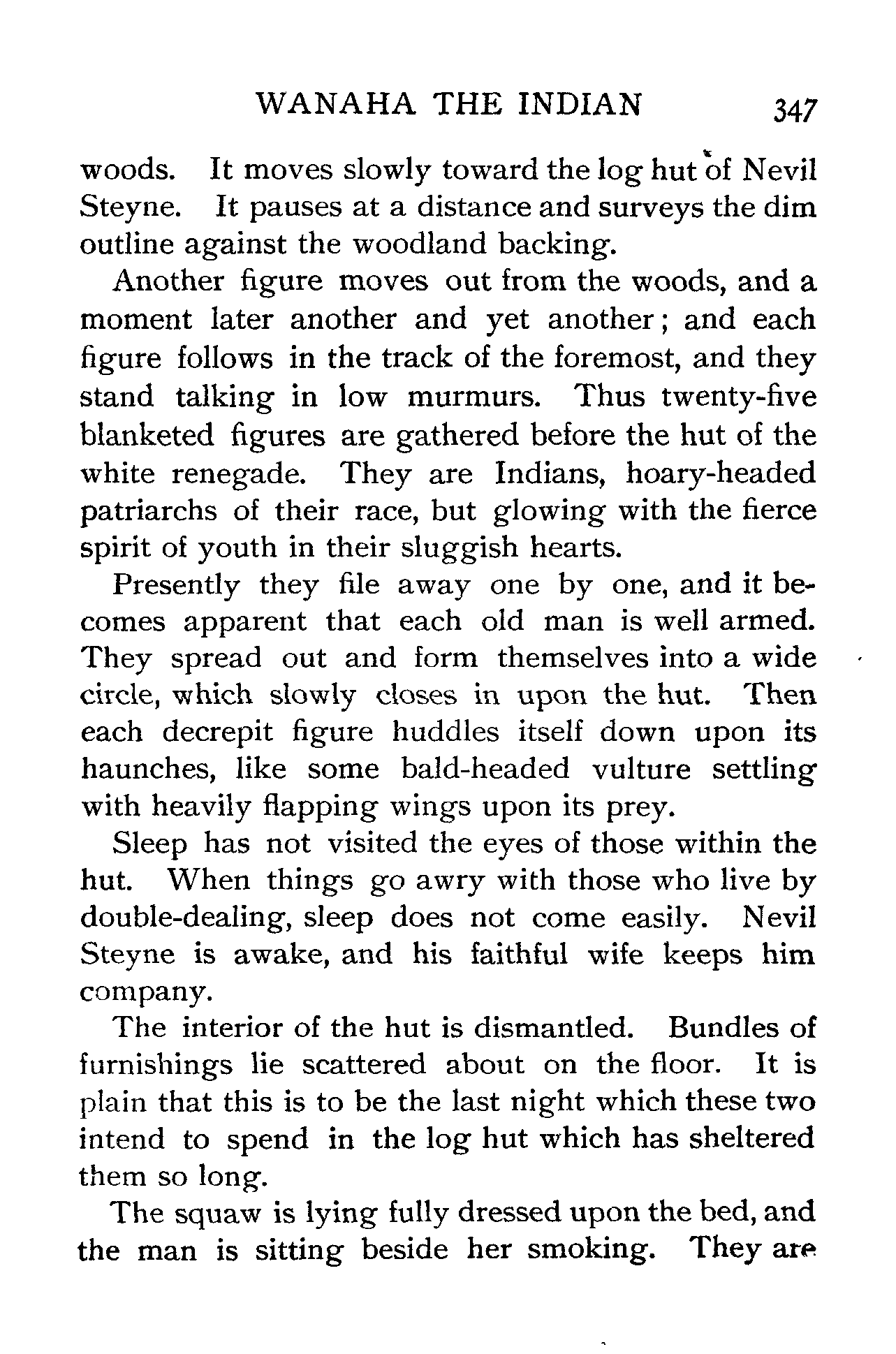 WANAHA THE INDIAN 347

woods. It moves slowly toward the log hut of Nevil Steyne. It pauses at a distance and surveys the dim outline against the woodland backing.

Another figure moves out from the woods, and a moment later another and yet another; and each figure follows in the track of the foremost, and they stand talking in low murmurs. Thus twenty-five blanketed figures are gathered before the hut of the white renegade. They are Indians, hoary-headed patriarchs of their race, but glowing with the fierce spirit of youth in their sluggish hearts.

Presently they file away one by one, and it becomes apparent that each old man is well armed. They spread out and form themselves into a wide circle, which slowly closes in upon the hut. Then each decrepit figure huddles itself down upon its haunches, like some bald-headed vulture settling with heavily flapping wings upon its prey.

Sleep has not visited the eyes of those within the hut. When things go awry with those who live by double-dealing, sleep does not come easily. Nevil Steyne is awake, and his faithful wife keeps him company.

The interior of the hut is dismantled. Bundles of furnishings lie scattered about on the floor. It is plain that this is to be the last night which these two intend to spend in the log hut which has sheltered them so long.

The squaw is lying fully dressed upon the bed, and the man is sitting beside her smoking. They are